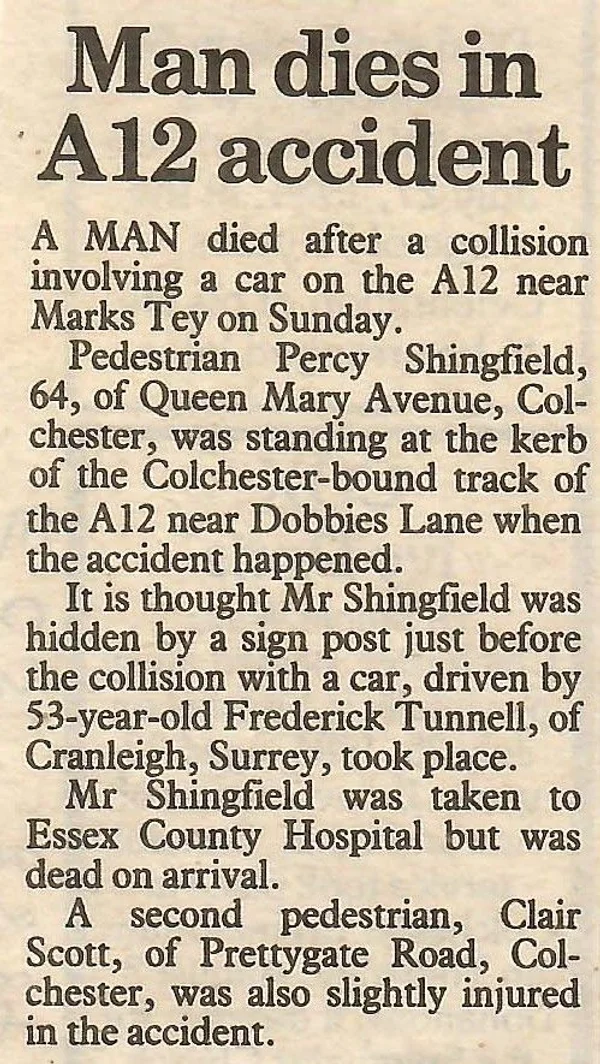 Man dies in A12 accident

A MAN died after a collision involving a car on the A12 near Marks Tey on Sunday.

Pedestrian Percy Shingfield, 64, of Queen Mary Avenue, Colchester, was standing at the kerb of the Colchester-bound track of the A12 near Dobbies Lane when the accident happened.

It is thought Mr Shingfield was hidden by a sign post just before the collision with a car, driven by 53-year-old Frederick Tunnell, of Cranleigh, Surrey, took place.

Mr Shingfield was taken to Essex County Hospital but was dead on arrival.

A second pedestrian, Clair Scott, of Prettygate Road, Colchester, was also slightly injured in the accident.